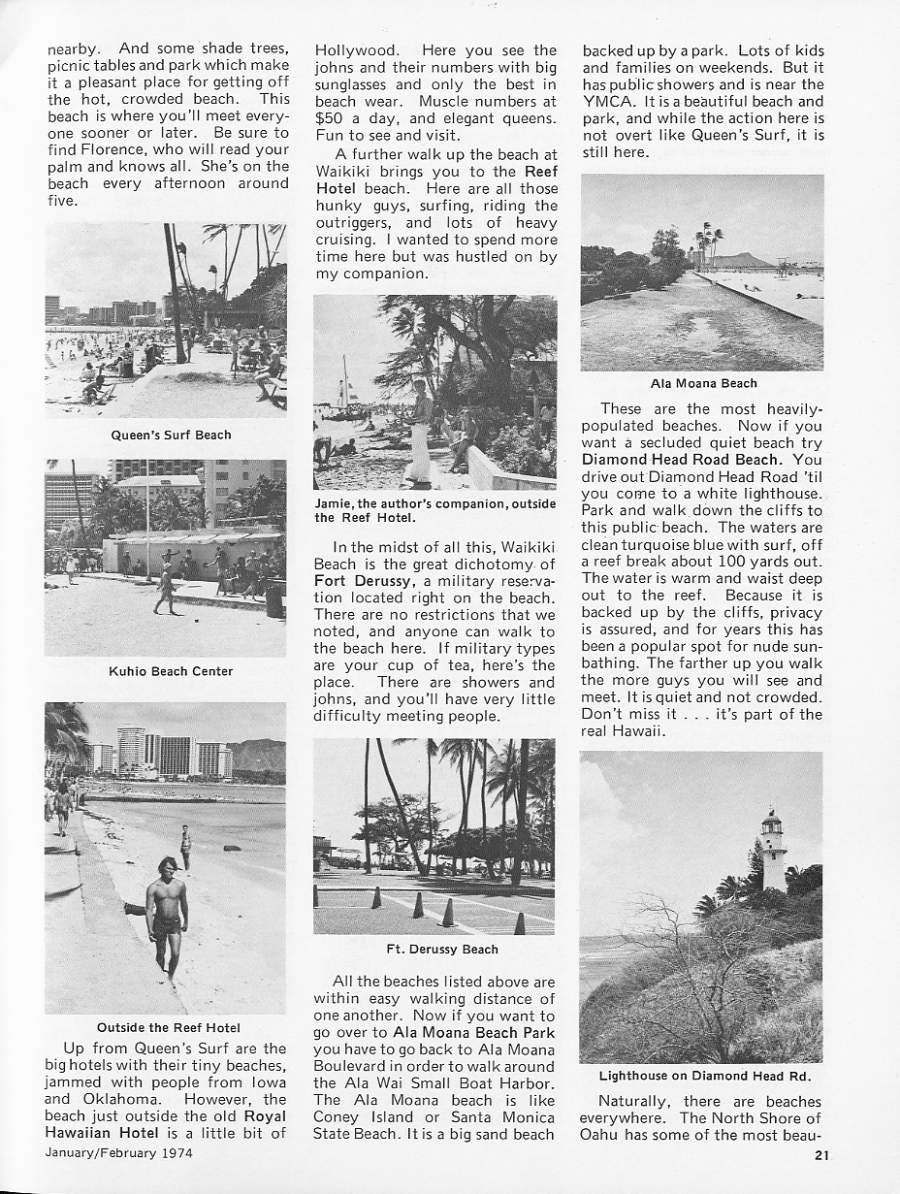 nearby. And some shade trees, picnic tables and park which make it a pleasant place for getting off the hot, crowded beach. This beach is where you'll meet everyone sooner or later. Be sure to find Florence, who will read your palm and knows all. She's on the beach every afternoon around five.

Queen's Surf Beach

Kuhio Beach Center

Outside the Reef Hotel

Up from Queen's Surf are the big hotels with their tiny beaches, jammed with people from Iowa and Oklahoma. However, the beach just outside the old Royal Hawaiian Hotel is a little bit of Hollywood. Here you see the johns and their numbers with big sunglasses and only the best in beach wear. Muscle numbers at $50 a day, and elegant queens. Fun to see and visit.

A further walk up the beach at Waikiki brings you to the Reef Hotel beach. Here are all those hunky guys, surfing, riding the outriggers, and lots of heavy cruising. I wanted to spend more time here but was hustled on by my companion.

Jamie, the author's companion, outside the Reef Hotel.

In the midst of all this, Waikiki Beach is the great dichotomy of Fort Derussy, a military reservation located right on the beach. There are no restrictions that we noted, and anyone can walk to the beach here. If military types are your cup of tea, here's the place. There are showers and johns, and you'll have very little difficulty meeting people.

Ft. Derussy Beach

All the beaches listed above are within easy walking distance of one another. Now if you want to go over to Ala Moana Beach Park you have to go back to Ala Moana Boulevard in order to walk around the Ala Wai Small Boat Harbor. The Ala Moana beach is like Coney Island or Santa Monica State Beach. It is a big sand beach backed up by a park. Lots of kids and families on weekends. But it has public showers and is near the YMCA. It is a beautiful beach and park, and while the action here is not overt like Queen's Surf, it is still here.

Ala Moana Beach

These are the most heavily-populated beaches. Now if you want a secluded quiet beach try Diamond Head Road Beach. You drive out Diamond Head Road 'til you come to a white lighthouse. Park and walk down the cliffs to this public beach. The waters are clean turquoise blue with surf, off a reef break about 100 yards out. The water is warm and waist deep out to the reef. Because it is backed up by the cliffs, privacy is assured, and for years this has been a popular spot for nude sunbathing. The farther up you walk the more guys you will see and meet. It is quiet and not crowded. Don't miss it . . . it's part of the real Hawaii.

Lighthouse on Diamond Head Rd.

Naturally, there are beaches everywhere. The North Shore of Oahu has some of the most beau-

January/February 1974

21